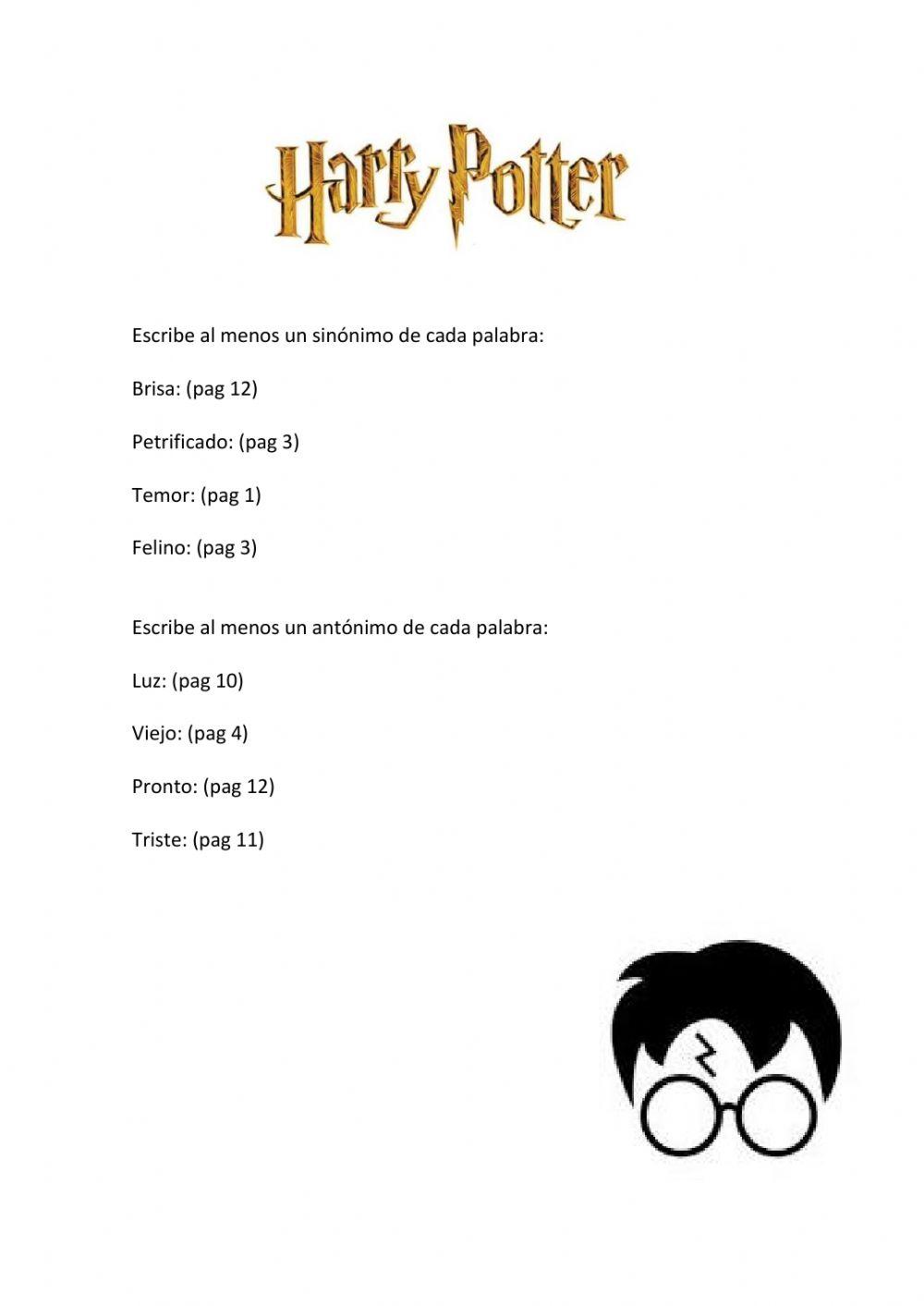 Harry Potter

Escribe al menos un sinónimo de cada palabra:

Brisa: (pag 12)

Petrificado: (pag 3)

Temor: (pag 1)

Felino: (pag 3)

Escribe al menos un antónimo de cada palabra:

Luz: (pag 10)

Viejo: (pag 4)

Pronto: (pag 12)

Triste: (pag 11)